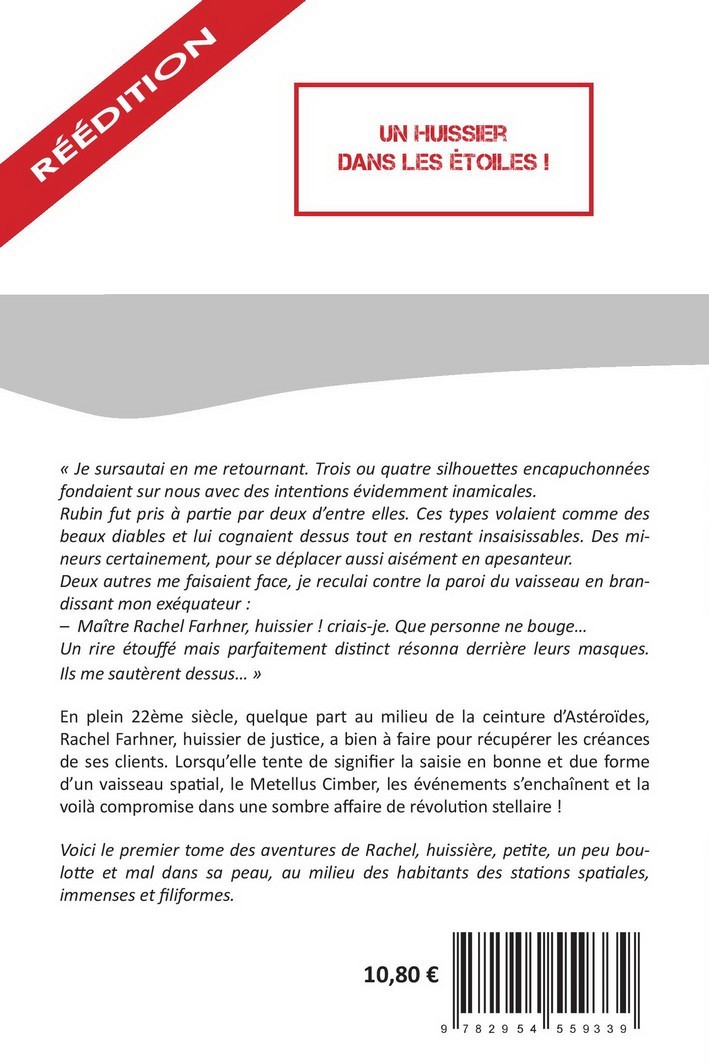 RÉÉDITION

UN HUISSIER
DANS LES ÉTOILES !

« Je sursautai en me retournant. Trois ou quatre silhouettes encapuchonnées fondaient sur nous avec des intentions évidemment inamicales.
Rubin fut pris à partie par deux d'entre elles. Ces types volaient comme des beaux diables et lui cognaient dessus tout en restant insaisissables. Des mineurs certainement, pour se déplacer aussi aisément en apesanteur.
Deux autres me faisaient face, je reculai contre la paroi du vaisseau en brandissant mon exéquateur :
– Maître Rachel Farhner, huissier ! criais-je. Que personne ne bouge…
Un rire étouffé mais parfaitement distinct résonna derrière leurs masques. Ils me sautèrent dessus… »

En plein 22ème siècle, quelque part au milieu de la ceinture d'Astéroïdes, Rachel Farhner, huissier de justice, a bien à faire pour récupérer les créances de ses clients. Lorsqu'elle tente de signifier la saisie en bonne et due forme d'un vaisseau spatial, le Metellus Cimber, les événements s'enchaînent et la voilà compromise dans une sombre affaire de révolution stellaire !

Voici le premier tome des aventures de Rachel, huissière, petite, un peu boulotte et mal dans sa peau, au milieu des habitants des stations spatiales, immenses et filiformes.

10,80 €

9 782954 559339